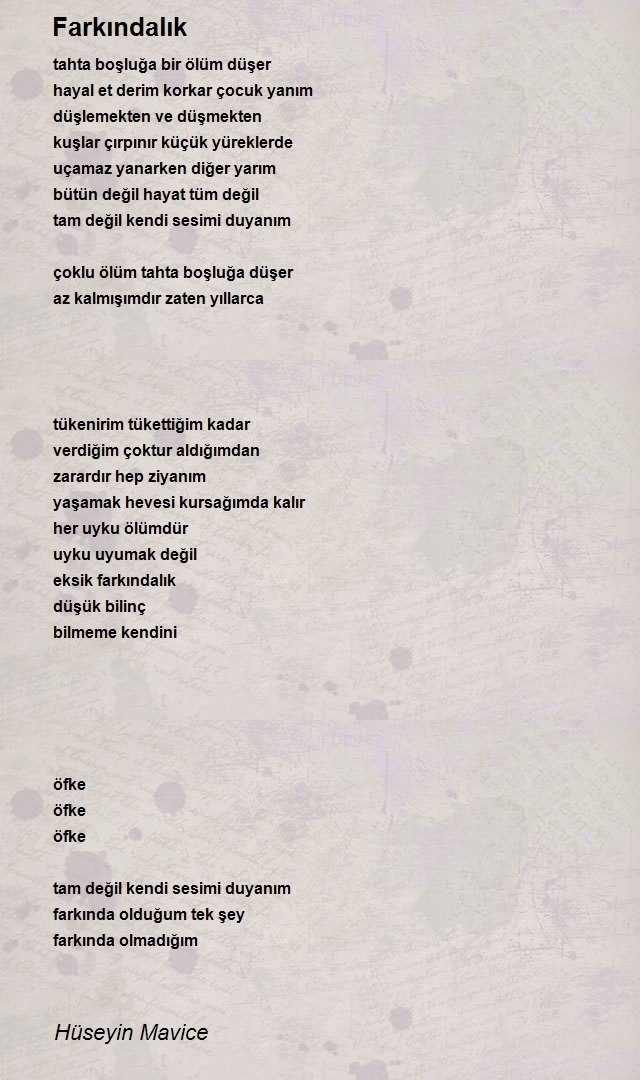 Farkındalık

tahta boşluğa bir ölüm düşer
hayal et derim korkar çocuk yanım
düşlemekten ve düşmekten
kuşlar çırpınır küçük yüreklerde
uçamaz yanarken diğer yarım
bütün değil hayat tüm değil
tam değil kendi sesimi duyanım

çoklu ölüm tahta boşluğa düşer
az kalmışımdır zaten yıllarca

tükenirim tükettiğim kadar
verdiğim çoktur aldığımdan
zarardır hep ziyanım
yaşamak hevesi kursağımda kalır
her uyku ölümdür
uyku uyumak değil
eksik farkındalık
düşük bilinç
bilmeme kendini

öfke
öfke
öfke

tam değil kendi sesimi duyanım
farkında olduğum tek şey
farkında olmadığım

Hüseyin Mavice